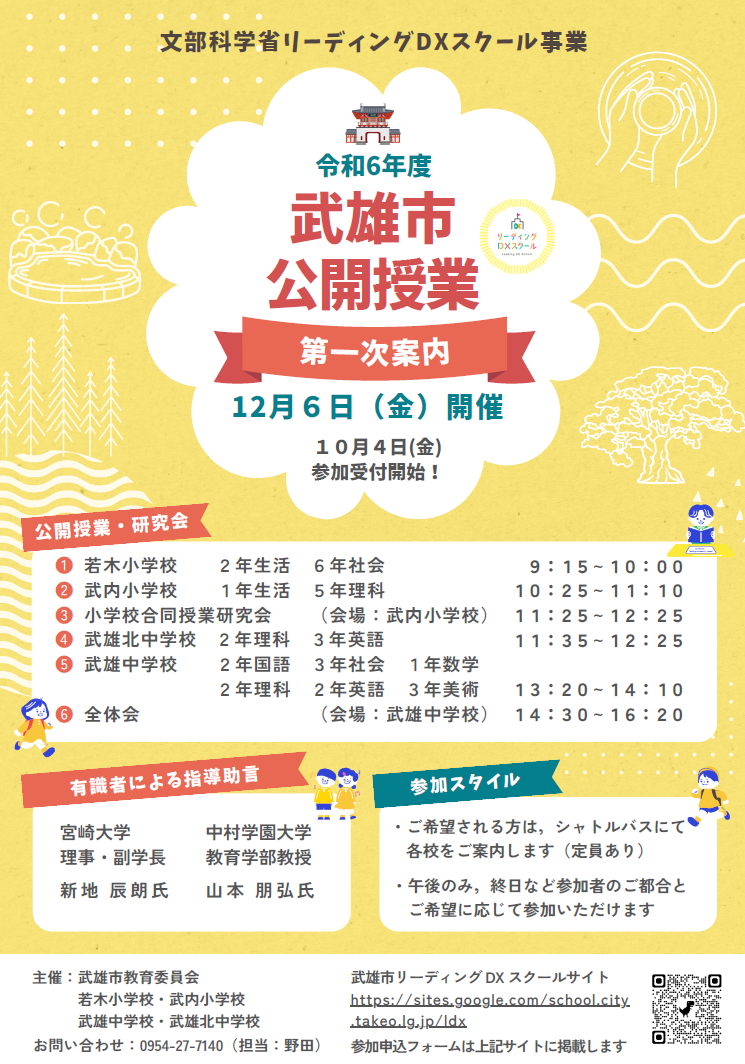 文部科学省リーディングDXスクール事業

令和6年度

武雄市
公開授業

リーディング
DXスクール

第一次案内

12月６日（金）開催

１０月４日(金)
参加受付開始！

公開授業・研究会

❶ 若木小学校　２年生活　６年社会　９：１５～１０：００
❷ 武内小学校　１年生活　５年理科　１０：２５～１１：１０
❸ 小学校合同授業研究会　（会場：武内小学校）　１１：２５～１２：２５
❹ 武雄北中学校　２年理科　３年英語　１１：３５～１２：２５
❺ 武雄中学校　２年国語　３年社会　１年数学
２年理科　２年英語　３年美術　１３：２０～１４：１０
❻ 全体会　（会場：武雄中学校）　１４：３０～１６：２０

有識者による指導助言

宮崎大学
理事・副学長
新地 辰朗氏

中村学園大学
教育学部教授
山本 朋弘氏

参加スタイル

・ご希望される方は，シャトルバスにて各校をご案内します（定員あり）

・午後のみ，終日など参加者のご都合とご希望に応じて参加いただけます

主催：武雄市教育委員会
若木小学校・武内小学校
武雄中学校・武雄北中学校
お問い合わせ：0954-27-7140（担当：野田）

武雄市リーディングDXスクールサイト
https://sites.google.com/school.city.takeo.lg.jp/ldx
参加申込フォームは上記サイトに掲載します